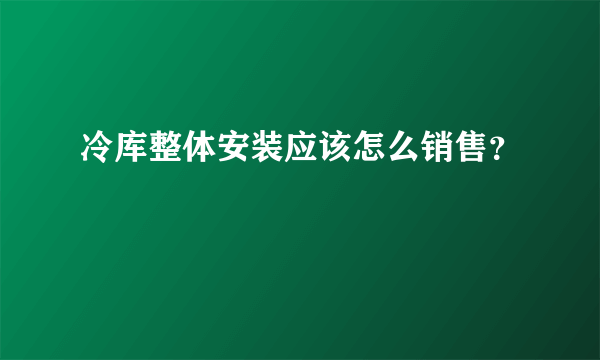 冷库整体安装应该怎么销售？